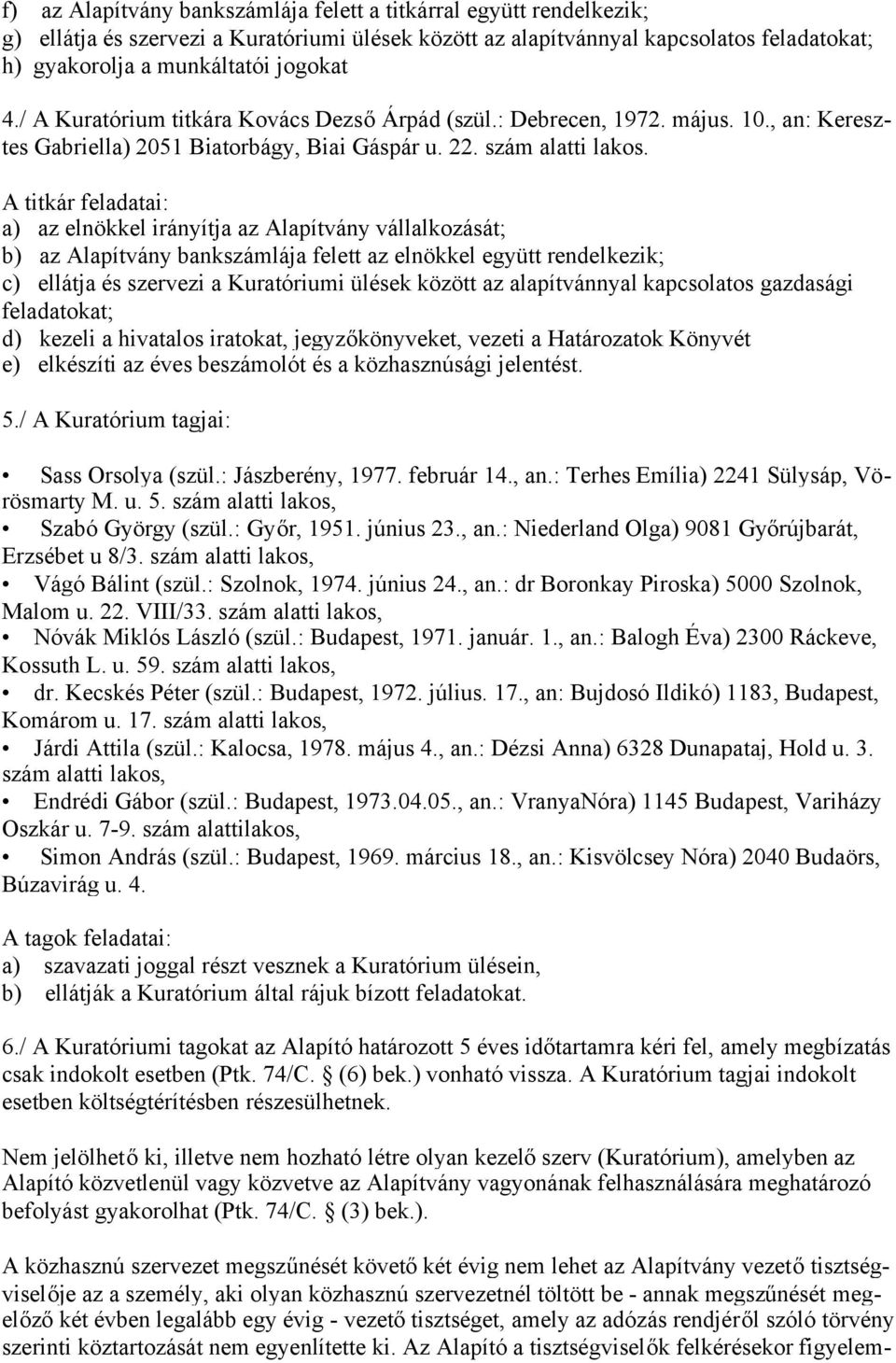 f) az Alapítvány bankszámlája felett a titkárral együtt rendelkezik;
g) ellátja és szervezi a Kuratóriumi ülések között az alapítvánnyal kapcsolatos feladatokat;
h) gyakorolja a munkáltatói jogokat

4./ A Kuratórium titkára Kovács Dezső Árpád (szül.: Debrecen, 1972. május. 10., an: Keresztes Gabriella) 2051 Biatorbágy, Biai Gáspár u. 22. szám alatti lakos.

A titkár feladatai:
a) az elnökkel irányítja az Alapítvány vállalkozását;
b) az Alapítvány bankszámlája felett az elnökkel együtt rendelkezik;
c) ellátja és szervezi a Kuratóriumi ülések között az alapítvánnyal kapcsolatos gazdasági feladatokat;
d) kezeli a hivatalos iratokat, jegyzőkönyveket, vezeti a Határozatok Könyvét
e) elkészíti az éves beszámolót és a közhasznúsági jelentést.

5./ A Kuratórium tagjai:

• Sass Orsolya (szül.: Jászberény, 1977. február 14., an.: Terhes Emília) 2241 Sülysáp, Vörösmarty M. u. 5. szám alatti lakos,
• Szabó György (szül.: Győr, 1951. június 23., an.: Niederland Olga) 9081 Győrújbarát, Erzsébet u 8/3. szám alatti lakos,
• Vágó Bálint (szül.: Szolnok, 1974. június 24., an.: dr Boronkay Piroska) 5000 Szolnok, Malom u. 22. VIII/33. szám alatti lakos,
• Nóvák Miklós László (szül.: Budapest, 1971. január. 1., an.: Balogh Éva) 2300 Ráckeve, Kossuth L. u. 59. szám alatti lakos,
• dr. Kecskés Péter (szül.: Budapest, 1972. július. 17., an: Bujdosó Ildikó) 1183, Budapest, Komárom u. 17. szám alatti lakos,
• Járdi Attila (szül.: Kalocsa, 1978. május 4., an.: Dézsi Anna) 6328 Dunapataj, Hold u. 3. szám alatti lakos,
• Endrédi Gábor (szül.: Budapest, 1973.04.05., an.: VranyaNóra) 1145 Budapest, Variházy Oszkár u. 7-9. szám alattilakos,
• Simon András (szül.: Budapest, 1969. március 18., an.: Kisvölcsey Nóra) 2040 Budaörs, Búzavirág u. 4.

A tagok feladatai:
a) szavazati joggal részt vesznek a Kuratórium ülésein,
b) ellátják a Kuratórium által rájuk bízott feladatokat.

6./ A Kuratóriumi tagokat az Alapító határozott 5 éves időtartamra kéri fel, amely megbízatás csak indokolt esetben (Ptk. 74/C. § (6) bek.) vonható vissza. A Kuratórium tagjai indokolt esetben költségtérítésben részesülhetnek.

Nem jelölhető ki, illetve nem hozható létre olyan kezelő szerv (Kuratórium), amelyben az Alapító közvetlenül vagy közvetve az Alapítvány vagyonának felhasználására meghatározó befolyást gyakorolhat (Ptk. 74/C. § (3) bek.).

A közhasznú szervezet megszűnését követő két évig nem lehet az Alapítvány vezető tisztségviselője az a személy, aki olyan közhasznú szervezetnél töltött be - annak megszűnését megelőző két évben legalább egy évig - vezető tisztséget, amely az adózás rendjéről szóló törvény szerinti köztartozását nem egyenlítette ki. Az Alapító a tisztségviselők felkérésekor figyelem-